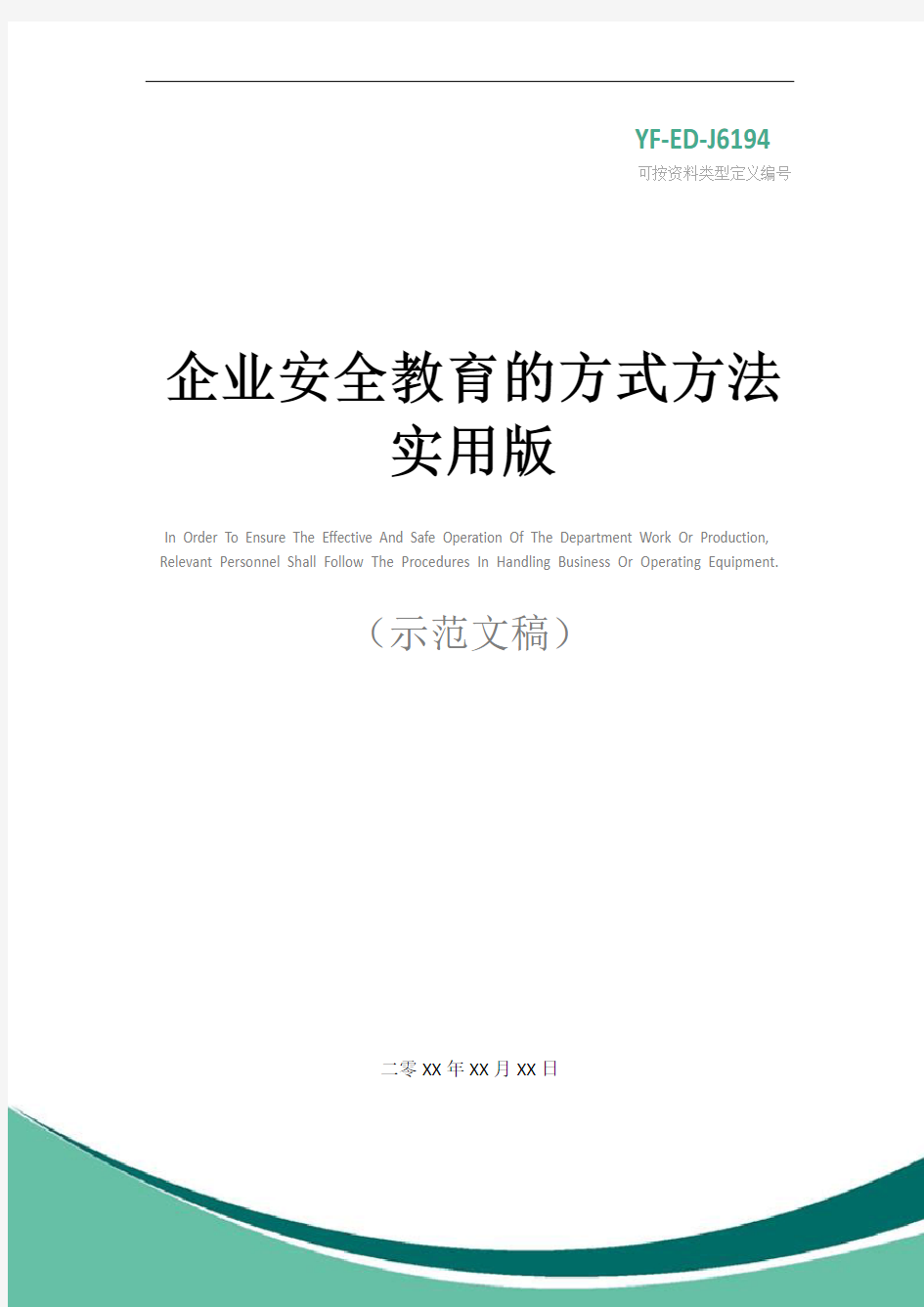 YF-ED-J6194
可按资料类型定义编号

企业安全教育的方式方法实用版

In Order To Ensure The Effective And Safe Operation Of The Department Work Or Production, Relevant Personnel Shall Follow The Procedures In Handling Business Or Operating Equipment.

（示范文稿）

二零XX年XX月XX日